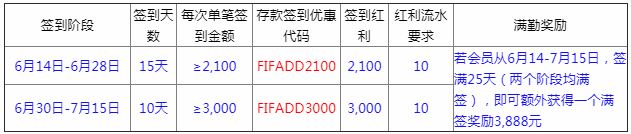 | 签到阶段 | 签到天数 | 每次单笔签到金额 | 存款签到优惠代码 | 签到红利 | 红利流水要求 | 满勤奖励 |
|---|---|---|---|---|---|---|
| 6月14日-6月28日 | 15天 | ≥2,100 | FIFADD2100 | 2,100 | 10 | 若会员从6月14-7月15日，签满25天（两个阶段均满签），即可额外获得一个满签奖励3,888元 |
| 6月30日-7月15日 | 10天 | ≥3,000 | FIFADD3000 | 3,000 | 10 | |